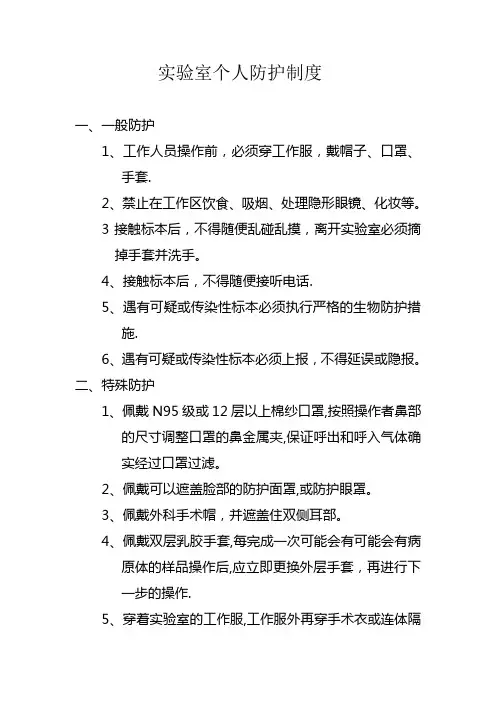 实验室个人防护制度

一、一般防护

1、工作人员操作前，必须穿工作服，戴帽子、口罩、手套.

2、禁止在工作区饮食、吸烟、处理隐形眼镜、化妆等。

3 接触标本后，不得随便乱碰乱摸，离开实验室必须摘掉手套并洗手。

4、接触标本后，不得随便接听电话.

5、遇有可疑或传染性标本必须执行严格的生物防护措施.

6、遇有可疑或传染性标本必须上报，不得延误或隐报。

二、特殊防护

1、佩戴 N95 级或 12 层以上棉纱口罩,按照操作者鼻部的尺寸调整口罩的鼻金属夹,保证呼出和呼入气体确实经过口罩过滤。

2、佩戴可以遮盖脸部的防护面罩,或防护眼罩。

3、佩戴外科手术帽，并遮盖住双侧耳部。

4、佩戴双层乳胶手套,每完成一次可能会有可能会有病原体的样品操作后,应立即更换外层手套，再进行下一步的操作.

5、穿着实验室的工作服,工作服外再穿手术衣或连体隔